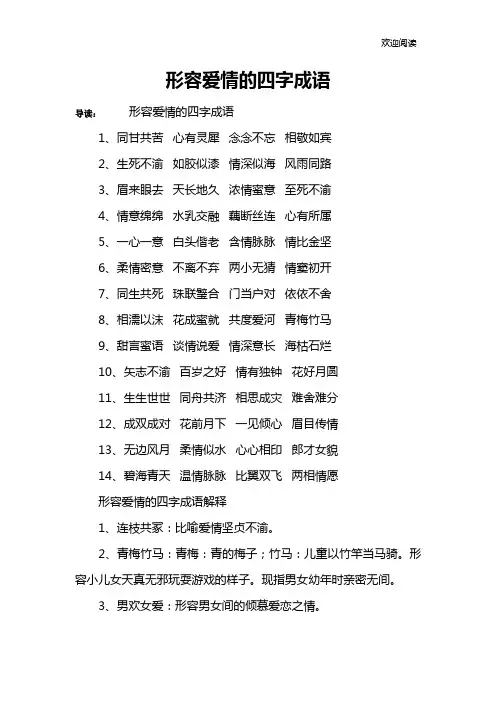 欢迎阅读

形容爱情的四字成语

导读： 形容爱情的四字成语

1、同甘共苦 心有灵犀 念念不忘 相敬如宾

2、生死不渝 如胶似漆 情深似海 风雨同路

3、眉来眼去 天长地久 浓情蜜意 至死不渝

4、情意绵绵 水乳交融 藕断丝连 心有所属

5、一心一意 白头偕老 含情脉脉 情比金坚

6、柔情密意 不离不弃 两小无猜 情窦初开

7、同生共死 珠联璧合 门当户对 依依不舍

8、相濡以沫 花成蜜就 共度爱河 青梅竹马

9、甜言蜜语 谈情说爱 情深意长 海枯石烂

10、矢志不渝 百岁之好 情有独钟 花好月圆

11、生生世世 同舟共济 相思成灾 难舍难分

12、成双成对 花前月下 一见倾心 眉目传情

13、无边风月 柔情似水 心心相印 郎才女貌

14、碧海青天 温情脉脉 比翼双飞 两相情愿

形容爱情的四字成语解释

1、连枝共冢：比喻爱情坚贞不渝。

2、青梅竹马：青梅：青的梅子；竹马：儿童以竹竿当马骑。形容小儿女天真无邪玩耍游戏的样子。现指男女幼年时亲密无间。

3、男欢女爱：形容男女间的倾慕爱恋之情。